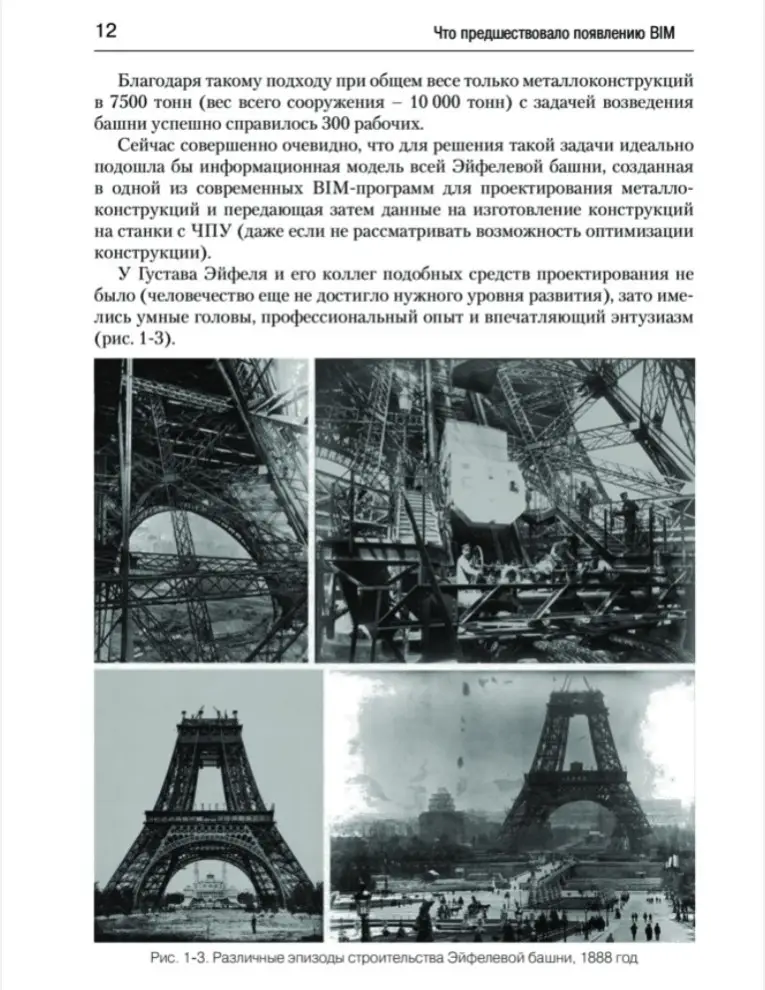 12

Что предшествовало появлению BIM

Благодаря такому подходу при общем весе только металлоконструкций в 7500 тонн (вес всего сооружения – 10 000 тонн) с задачей возведения башни успешно справилось 300 рабочих.

Сейчас совершенно очевидно, что для решения такой задачи идеально подошла бы информационная модель всей Эйфелевой башни, созданная в одной из современных BIM-программ для проектирования металлоконструкций и передающая затем данные на изготовление конструкций на станки с ЧПУ (даже если не рассматривать возможность оптимизации конструкции).

У Густава Эйфеля и его коллег подобных средств проектирования не было (человечество еще не достигло нужного уровня развития), зато имелись умные головы, профессиональный опыт и впечатляющий энтузиазм (рис. 1-3).

Рис. 1-3. Различные эпизоды строительства Эйфелевой башни, 1888 год